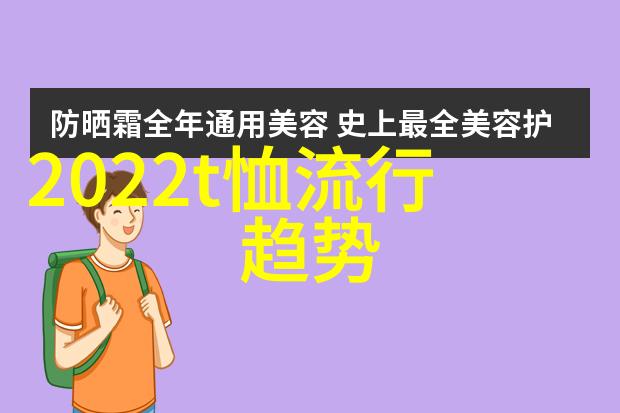 防晒霜全年通用美容 史上最全美容护

2022t恤流行趋势